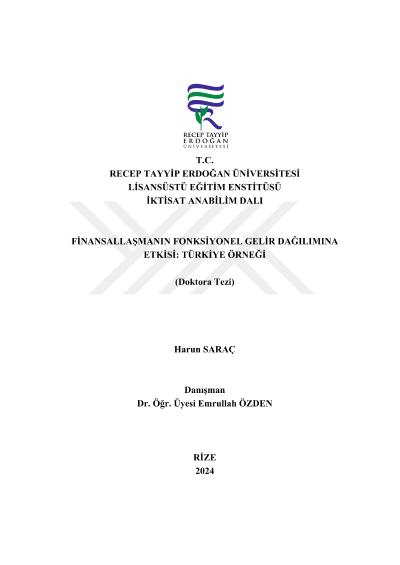 RECEP TAYYİP
ERDOĞAN
ÜNİVERSİTESİ

T.C.
RECEP TAYYİP ERDOĞAN ÜNİVERSİTESİ
LİSANSÜSTÜ EĞİTİM ENSTİTÜSÜ
İKTİSAT ANABİLİM DALI

FİNANSALLAŞMANIN FONKSİYONEL GELİR DAĞILIMINA ETKİSİ: TÜRKİYE ÖRNEĞİ

(Doktora Tezi)

Harun SARAÇ

Danışman
Dr. Öğr. Üyesi Emrullah ÖZDEN

RİZE
2024